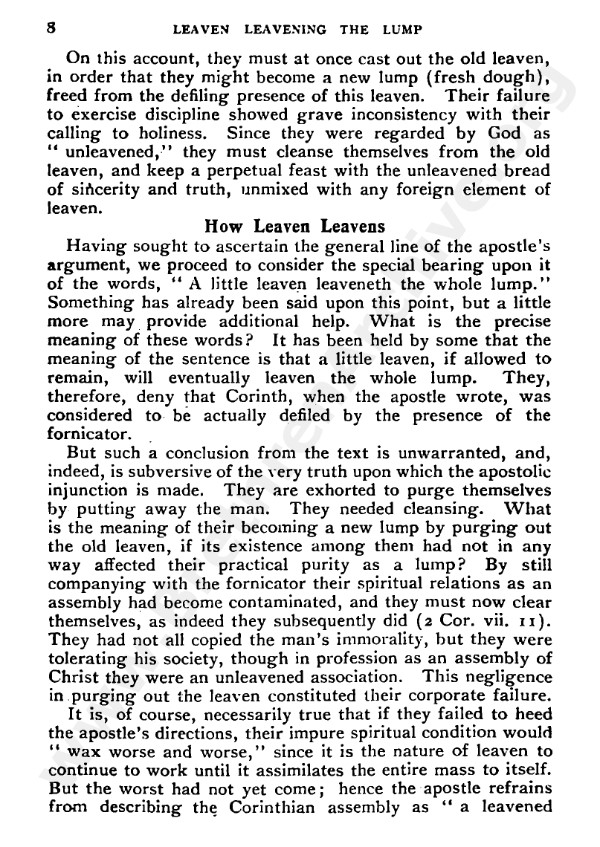 8 LEAVEN LEAVENING THE LUMP

On this account, they must at once cast out the old leaven, in order that they might become a new lump (fresh dough), freed from the defiling presence of this leaven. Their failure to exercise discipline showed grave inconsistency with their calling to holiness. Since they were regarded by God as "unleavened," they must cleanse themselves from the old leaven, and keep a perpetual feast with the unleavened bread of sincerity and truth, unmixed with any foreign element of leaven.

How Leaven Leavens

Having sought to ascertain the general line of the apostle's argument, we proceed to consider the special bearing upon it of the words, "A little leaven leaveneth the whole lump." Something has already been said upon this point, but a little more may provide additional help. What is the precise meaning of these words? It has been held by some that the meaning of the sentence is that a little leaven, if allowed to remain, will eventually leaven the whole lump. They, therefore, deny that Corinth, when the apostle wrote, was considered to be actually defiled by the presence of the fornicator.

But such a conclusion from the text is unwarranted, and, indeed, is subversive of the very truth upon which the apostolic injunction is made. They are exhorted to purge themselves by putting away the man. They needed cleansing. What is the meaning of their becoming a new lump by purging out the old leaven, if its existence among them had not in any way affected their practical purity as a lump? By still companying with the fornicator their spiritual relations as an assembly had become contaminated, and they must now clear themselves, as indeed they subsequently did (2 Cor. vii. 11). They had not all copied the man's immorality, but they were tolerating his society, though in profession as an assembly of Christ they were an unleavened association. This negligence in purging out the leaven constituted their corporate failure.

It is, of course, necessarily true that if they failed to heed the apostle's directions, their impure spiritual condition would "wax worse and worse," since it is the nature of leaven to continue to work until it assimilates the entire mass to itself. But the worst had not yet come; hence the apostle refrains from describing the Corinthian assembly as "a leavened